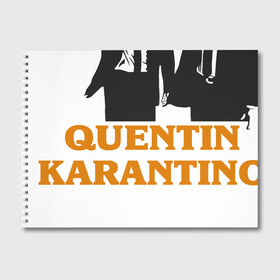 QUENTIN
KARANTINO